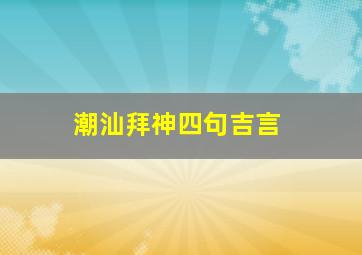 潮汕拜神四句吉言